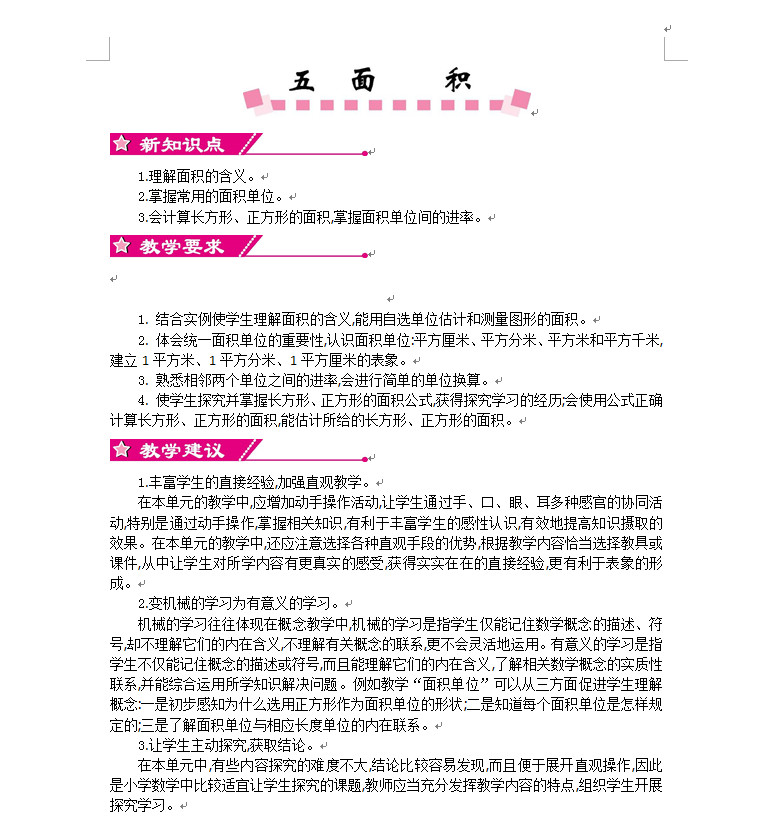 五 面 积

新知识点

1.理解面积的含义。
2.掌握常用的面积单位。
3.会计算长方形、正方形的面积,掌握面积单位间的进率。

教学要求

1. 结合实例使学生理解面积的含义,能用自选单位估计和测量图形的面积。
2. 体会统一面积单位的重要性,认识面积单位:平方厘米、平方分米、平方米和平方千米,建立 1 平方米、1 平方分米、1 平方厘米的表象。
3. 熟悉相邻两个单位之间的进率,会进行简单的单位换算。
4. 使学生探究并掌握长方形、正方形的面积公式,获得探究学习的经历;会使用公式正确计算长方形、正方形的面积,能估计所给的长方形、正方形的面积。

教学建议

1.丰富学生的直接经验,加强直观教学。
在本单元的教学中,应增加动手操作活动,让学生通过手、口、眼、耳多种感官的协同活动,特别是通过动手操作,掌握相关知识,有利于丰富学生的感性认识,有效地提高知识摄取的效果。在本单元的教学中,还应注意选择各种直观手段的优势,根据教学内容恰当选择教具或课件,从中让学生对所学内容有更真实的感受,获得实实在在的直接经验,更有利于表象的形成。
2.变机械的学习为有意义的学习。
机械的学习往往体现在概念教学中,机械的学习是指学生仅能记住数学概念的描述、符号,却不理解它们的内在含义,不理解有关概念的联系,更不会灵活地运用。有意义的学习是指学生不仅能记住概念的描述或符号,而且能理解它们的内在含义,了解相关数学概念的实质性联系,并能综合运用所学知识解决问题。例如教学“面积单位”可以从三方面促进学生理解概念:一是初步感知为什么选用正方形作为面积单位的形状;二是知道每个面积单位是怎样规定的;三是了解面积单位与相应长度单位的内在联系。
3.让学生主动探究,获取结论。
在本单元中,有些内容探究的难度不大,结论比较容易发现,而且便于展开直观操作,因此是小学数学中比较适宜让学生探究的课题,教师应当充分发挥教学内容的特点,组织学生开展探究学习。